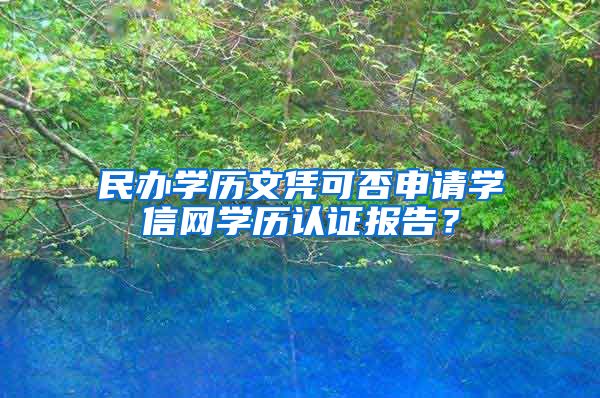 民办学历文凭可否申请学信网学历认证报告？